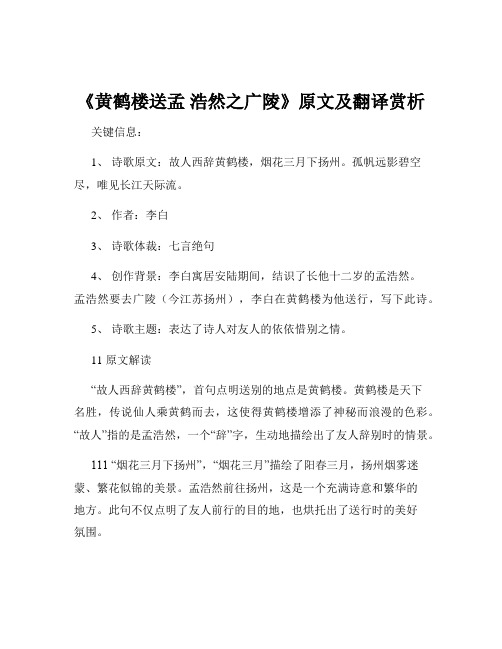 《黄鹤楼送孟 浩然之广陵》原文及翻译赏析

关键信息：

1、 诗歌原文：故人西辞黄鹤楼，烟花三月下扬州。孤帆远影碧空尽，唯见长江天际流。

2、 作者：李白

3、 诗歌体裁：七言绝句

4、 创作背景：李白寓居安陆期间，结识了长他十二岁的孟浩然。孟浩然要去广陵（今江苏扬州），李白在黄鹤楼为他送行，写下此诗。

5、 诗歌主题：表达了诗人对友人的依依惜别之情。

11 原文解读

“故人西辞黄鹤楼”，首句点明送别的地点是黄鹤楼。黄鹤楼是天下名胜，传说仙人乘黄鹤而去，这使得黄鹤楼增添了神秘而浪漫的色彩。“故人”指的是孟浩然，一个“辞”字，生动地描绘出了友人辞别时的情景。

111 “烟花三月下扬州”，“烟花三月”描绘了阳春三月，扬州烟雾迷蒙、繁花似锦的美景。孟浩然前往扬州，这是一个充满诗意和繁华的地方。此句不仅点明了友人前行的目的地，也烘托出了送行时的美好氛围。